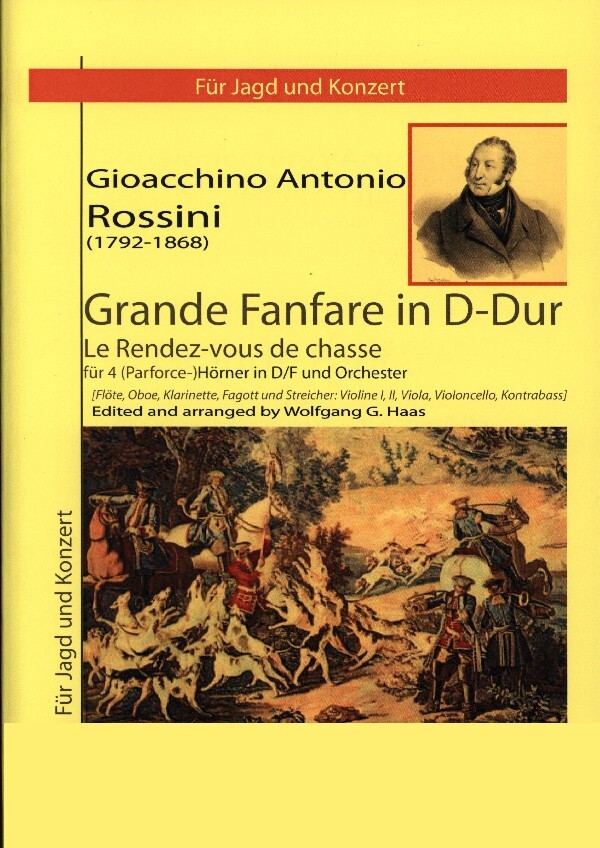 Für Jagd und Konzert

Gioacchino Antonio
Rossini
(1792-1868)

Grande Fanfare in D-Dur
Le Rendez-vous de chasse
für 4 (Parforce-)Hörner in D/F und Orchester
[Flöte, Oboe, Klarinette, Fagott und Streicher: Violine I, II, Viola, Violoncello, Kontrabass]
Edited and arranged by Wolfgang G. Haas

Für Jagd und Konzert